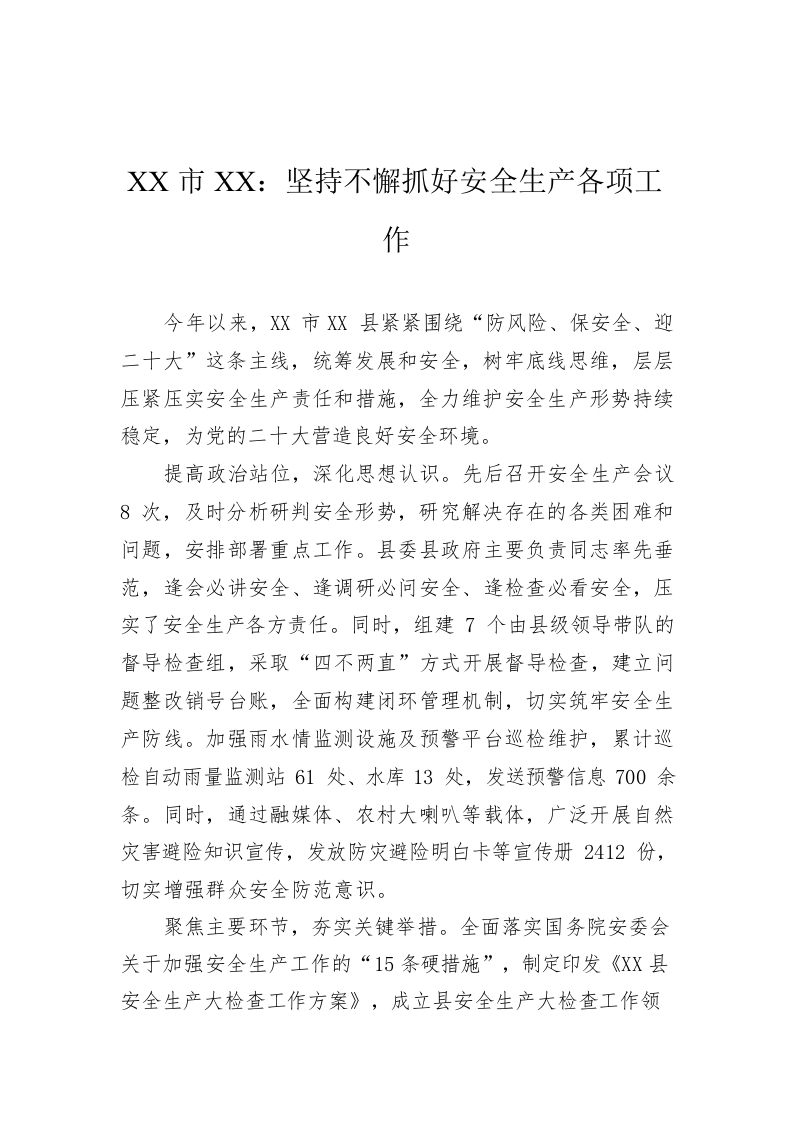 XX 市 XX：坚持不懈抓好安全生产各项工作

今年以来，XX 市 XX 县紧紧围绕“防风险、保安全、迎二十大”这条主线，统筹发展和安全，树牢底线思维，层层压紧压实安全生产责任和措施，全力维护安全生产形势持续稳定，为党的二十大营造良好安全环境。

提高政治站位，深化思想认识。先后召开安全生产会议 8 次，及时分析研判安全形势，研究解决存在的各类困难和问题，安排部署重点工作。县委县政府主要负责同志率先垂范，逢会必讲安全、逢调研必问安全、逢检查必看安全，压实了安全生产各方责任。同时，组建 7 个由县级领导带队的督导检查组，采取“四不两直”方式开展督导检查，建立问题整改销号台账，全面构建闭环管理机制，切实筑牢安全生产防线。加强雨水情监测设施及预警平台巡检维护，累计巡检自动雨量监测站 61 处、水库 13 处，发送预警信息 700 余条。同时，通过融媒体、农村大喇叭等载体，广泛开展自然灾害避险知识宣传，发放防灾避险明白卡等宣传册 2412 份，切实增强群众安全防范意识。

聚焦主要环节，夯实关键举措。全面落实国务院安委会关于加强安全生产工作的“15 条硬措施”，制定印发《XX 县安全生产大检查工作方案》，成立县安全生产大检查工作领